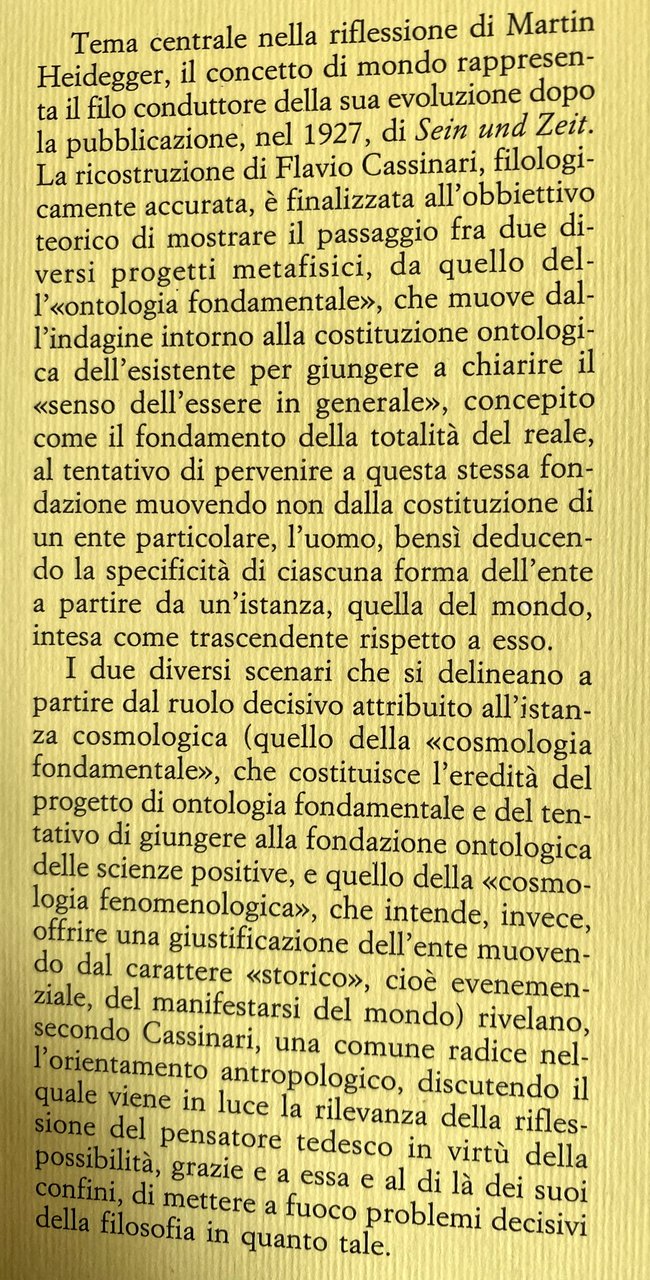 Tema centrale nella riflessione di Martin Heidegger, il concetto di mondo rappresenta il filo conduttore della sua evoluzione dopo la pubblicazione, nel 1927, di Sein und Zeit. La ricostruzione di Flavio Cassinari, filologicamente accurata, è finalizzata all'obbiettivo teorico di mostrare il passaggio fra due diversi progetti metafisici, da quello dell'«ontologia fondamentale», che muove dall'indagine intorno alla costituzione ontologica dell'esistente per giungere a chiarire il «senso dell'essere in generale», concepito come il fondamento della totalità del reale, al tentativo di pervenire a questa stessa fondazione muovendo non dalla costituzione di un ente particolare, l'uomo, bensì deducendo la specificità di ciascuna forma dell'ente a partire da un'istanza, quella del mondo, intesa come trascendente rispetto a esso.

I due diversi scenari che si delineano a partire dal ruolo decisivo attribuito all'istanza cosmologica (quello della «cosmologia fondamentale», che costituisce l'eredità del progetto di ontologia fondamentale e del tentativo di giungere alla fondazione ontologica delle scienze positive, e quello della «cosmologia fenomenologica», che intende, invece, offrire una giustificazione dell'ente muovendo dal carattere «storico», cioè evenemenziale, del manifestarsi del mondo) rivelano, secondo Cassinari, una comune radice nell'orientamento antropologico, discutendo il quale viene in luce la rilevanza della riflessione del pensatore tedesco in virtù della possibilità, grazie e a essa e al di là dei suoi confini, di mettere a fuoco problemi decisivi della filosofia in quanto tale.